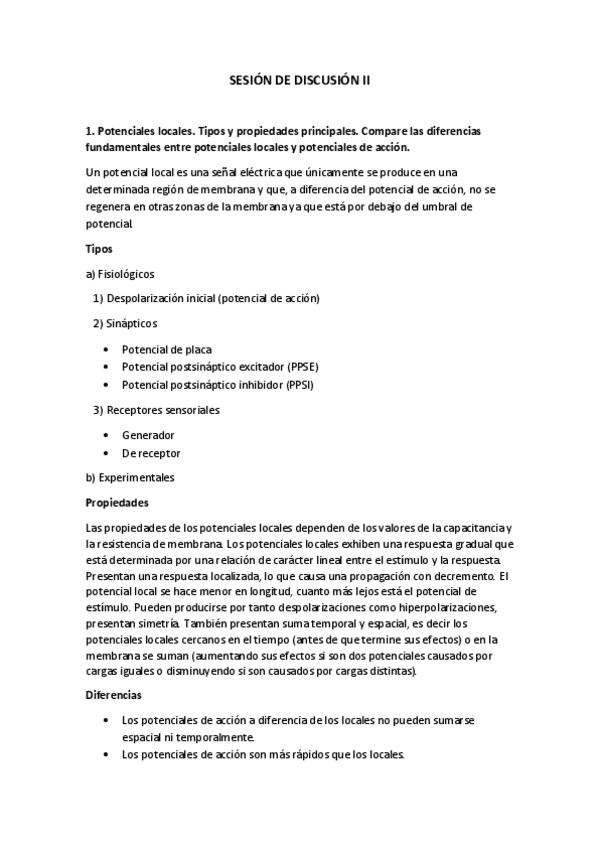 SESIÓN DE DISCUSIÓN II

1. Potenciales locales. Tipos y propiedades principales. Compare las diferencias fundamentales entre potenciales locales y potenciales de acción.

Un potencial local es una señal eléctrica que únicamente se produce en una determinada región de membrana y que, a diferencia del potencial de acción, no se regenera en otras zonas de la membrana ya que está por debajo del umbral de potencial

Tipos

a) Fisiológicos

1) Despolarización inicial (potencial de acción)

2) Sinápticos

• Potencial de placa
• Potencial postsináptico excitador (PPSE)
• Potencial postsináptico inhibidor (PPSI)

3) Receptores sensoriales

• Generador
• De receptor

b) Experimentales

Propiedades

Las propiedades de los potenciales locales dependen de los valores de la capacitancia y la resistencia de membrana. Los potenciales locales exhiben una respuesta gradual que está determinada por una relación de carácter lineal entre el estímulo y la respuesta. Presentan una respuesta localizada, lo que causa una propagación con decremento. El potencial local se hace menor en longitud, cuanto más lejos está el potencial de estímulo. Pueden producirse por tanto despolarizaciones como hiperpolarizaciones, presentan simetría. También presentan suma temporal y espacial, es decir los potenciales locales cercanos en el tiempo (antes de que termine sus efectos) o en la membrana se suman (aumentando sus efectos si son dos potenciales causados por cargas iguales o disminuyendo si son causados por cargas distintas).

Diferencias

• Los potenciales de acción a diferencia de los locales no pueden sumarse espacial ni temporalmente.
• Los potenciales de acción son más rápidos que los locales.